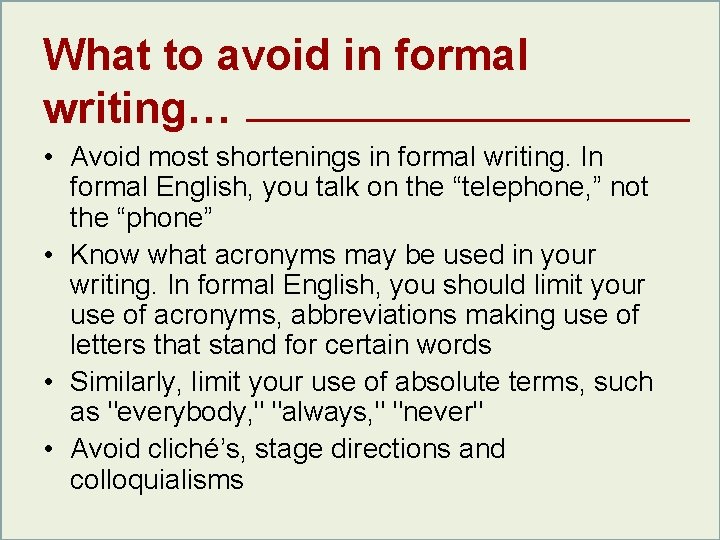 What to avoid in formal writing…

• Avoid most shortenings in formal writing. In formal English, you talk on the “telephone,” not the “phone”
• Know what acronyms may be used in your writing. In formal English, you should limit your use of acronyms, abbreviations making use of letters that stand for certain words
• Similarly, limit your use of absolute terms, such as "everybody," "always," "never"
• Avoid cliché’s, stage directions and colloquialisms